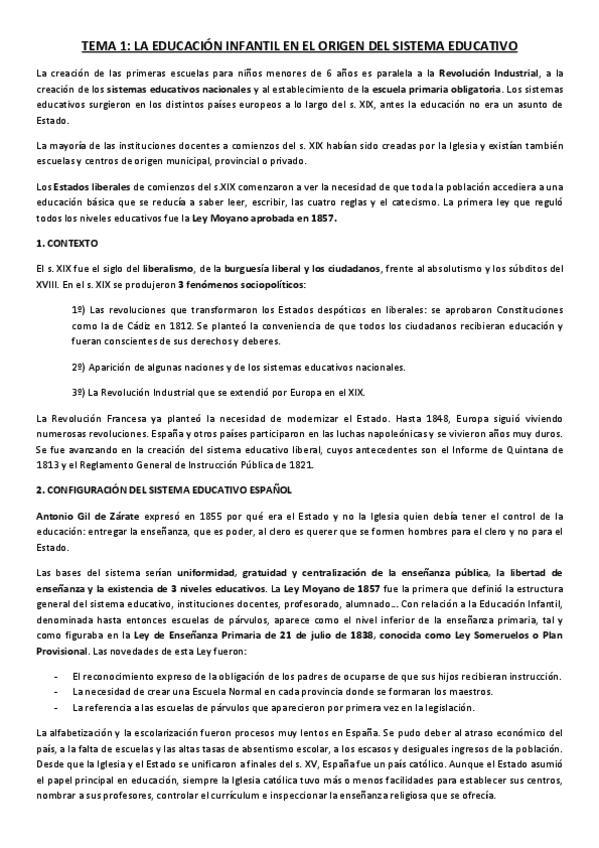 TEMA 1: LA EDUCACIÓN INFANTIL EN EL ORIGEN DEL SISTEMA EDUCATIVO

La creación de las primeras escuelas para niños menores de 6 años es paralela a la Revolución Industrial, a la creación de los sistemas educativos nacionales y al establecimiento de la escuela primaria obligatoria. Los sistemas educativos surgieron en los distintos países europeos a lo largo del s. XIX, antes la educación no era un asunto de Estado.

La mayoría de las instituciones docentes a comienzos del s. XIX habían sido creadas por la Iglesia y existían también escuelas y centros de origen municipal, provincial o privado.

Los Estados liberales de comienzos del s.XIX comenzaron a ver la necesidad de que toda la población accediera a una educación básica que se reducía a saber leer, escribir, las cuatro reglas y el catecismo. La primera ley que reguló todos los niveles educativos fue la Ley Moyano aprobada en 1857.

1. CONTEXTO

El s. XIX fue el siglo del liberalismo, de la burguesía liberal y los ciudadanos, frente al absolutismo y los súbditos del XVIII. En el s. XIX se produjeron 3 fenómenos sociopolíticos:

1º) Las revoluciones que transformaron los Estados despóticos en liberales: se aprobaron Constituciones como la de Cádiz en 1812. Se planteó la conveniencia de que todos los ciudadanos recibieran educación y fueran conscientes de sus derechos y deberes.

2º) Aparición de algunas naciones y de los sistemas educativos nacionales.

3º) La Revolución Industrial que se extendió por Europa en el XIX.

La Revolución Francesa ya planteó la necesidad de modernizar el Estado. Hasta 1848, Europa siguió viviendo numerosas revoluciones. España y otros países participaron en las luchas napoleónicas y se vivieron años muy duros. Se fue avanzando en la creación del sistema educativo liberal, cuyos antecedentes son el Informe de Quintana de 1813 y el Reglamento General de Instrucción Pública de 1821.

2. CONFIGURACIÓN DEL SISTEMA EDUCATIVO ESPAÑOL

Antonio Gil de Zárate expresó en 1855 por qué era el Estado y no la Iglesia quien debía tener el control de la educación: entregar la enseñanza, que es poder, al clero es querer que se formen hombres para el clero y no para el Estado.

Las bases del sistema serían uniformidad, gratuidad y centralización de la enseñanza pública, la libertad de enseñanza y la existencia de 3 niveles educativos. La Ley Moyano de 1857 fue la primera que definió la estructura general del sistema educativo, instituciones docentes, profesorado, alumnado… Con relación a la Educación Infantil, denominada hasta entonces escuelas de párvulos, aparece como el nivel inferior de la enseñanza primaria, tal y como figuraba en la Ley de Enseñanza Primaria de 21 de julio de 1838, conocida como Ley Someruelos o Plan Provisional. Las novedades de esta Ley fueron:

- El reconocimiento expreso de la obligación de los padres de ocuparse de que sus hijos recibieran instrucción.
- La necesidad de crear una Escuela Normal en cada provincia donde se formaran los maestros.
- La referencia a las escuelas de párvulos que aparecieron por primera vez en la legislación.

La alfabetización y la escolarización fueron procesos muy lentos en España. Se pudo deber al atraso económico del país, a la falta de escuelas y las altas tasas de absentismo escolar, a los escasos y desiguales ingresos de la población. Desde que la Iglesia y el Estado se unificaron a finales del s. XV, España fue un país católico. Aunque el Estado asumió el papel principal en educación, siempre la Iglesia católica tuvo más o menos facilidades para establecer sus centros, nombrar a sus profesores, controlar el currículum e inspeccionar la enseñanza religiosa que se ofrecía.